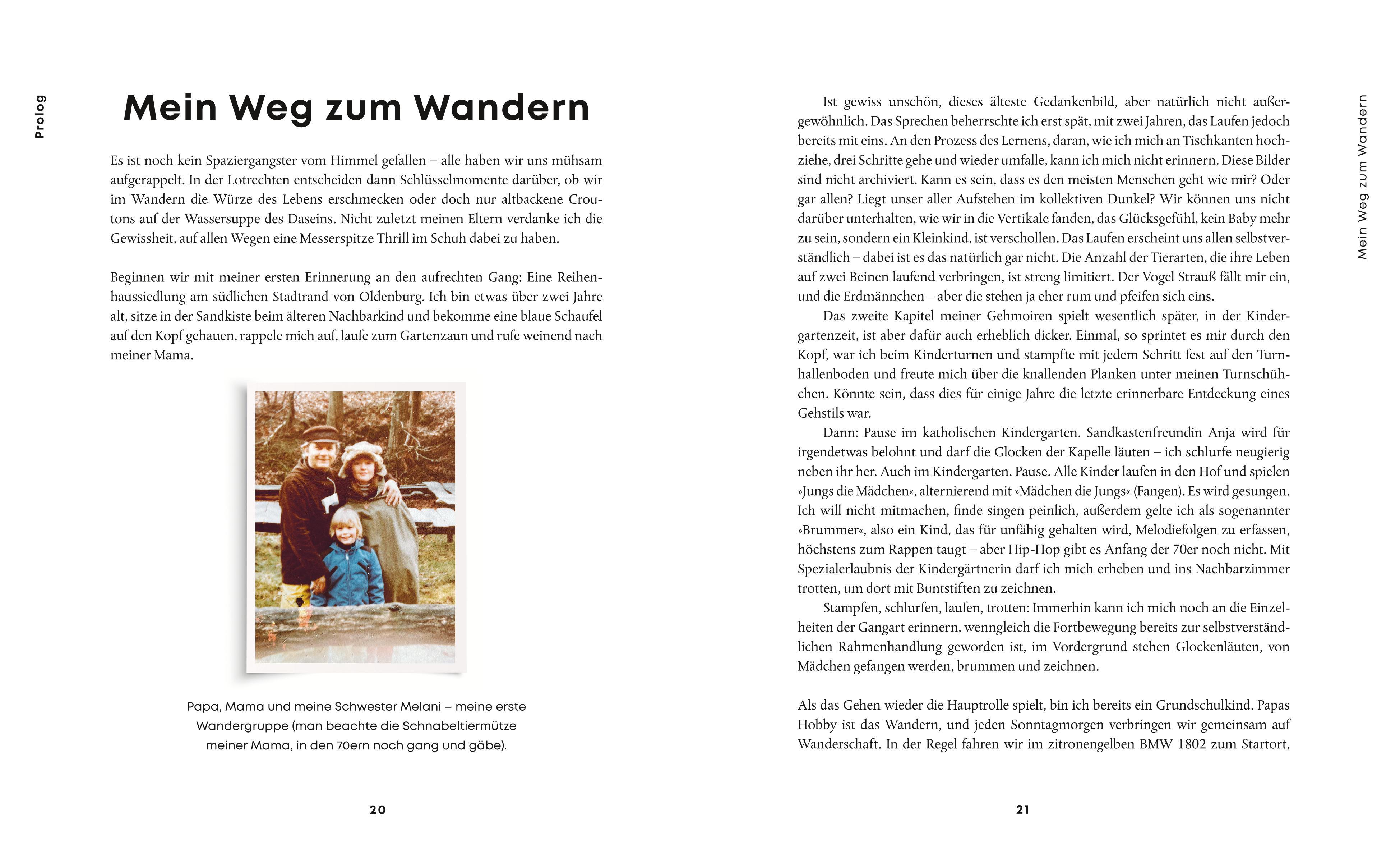 Prolog

Mein Weg zum Wandern

Es ist noch kein Spaziergangster vom Himmel gefallen – alle haben wir uns mühsam aufgerappelt. In der Lotrechten entscheiden dann Schlüsselmomente darüber, ob wir im Wandern die Würze des Lebens erschmecken oder doch nur altbackene Croutons auf der Wassersuppe des Daseins. Nicht zuletzt meinen Eltern verdanke ich die Gewissheit, auf allen Wegen eine Messerspitze Thrill im Schuh dabei zu haben.

Beginnen wir mit meiner ersten Erinnerung an den aufrechten Gang: Eine Reihenhaussiedlung am südlichen Stadtrand von Oldenburg. Ich bin etwas über zwei Jahre alt, sitze in der Sandkiste beim älteren Nachbarkind und bekomme eine blaue Schaufel auf den Kopf gehauen, rappele mich auf, laufe zum Gartenzaun und rufe weinend nach meiner Mama.

Papa, Mama und meine Schwester Melani – meine erste Wandergruppe (man beachte die Schnabeltiermütze meiner Mama, in den 70ern noch gang und gäbe).

20

Ist gewiss unschön, dieses älteste Gedankenbild, aber natürlich nicht außergewöhnlich. Das Sprechen beherrschte ich erst spät, mit zwei Jahren, das Laufen jedoch bereits mit eins. An den Prozess des Lernens, daran, wie ich mich an Tischkanten hochziehe, drei Schritte gehe und wieder umfalle, kann ich mich nicht erinnern. Diese Bilder sind nicht archiviert. Kann es sein, dass es den meisten Menschen geht wie mir? Oder gar allen? Liegt unser aller Aufstehen im kollektiven Dunkel? Wir können uns nicht darüber unterhalten, wie wir in die Vertikale fanden, das Glücksgefühl, kein Baby mehr zu sein, sondern ein Kleinkind, ist verschollen. Das Laufen erscheint uns allen selbstverständlich – dabei ist es das natürlich gar nicht. Die Anzahl der Tierarten, die ihre Leben auf zwei Beinen laufend verbringen, ist streng limitiert. Der Vogel Strauß fällt mir ein, und die Erdmännchen – aber die stehen ja eher rum und pfeifen sich eins.

Das zweite Kapitel meiner Gehmoiren spielt wesentlich später, in der Kindergartenzeit, ist aber dafür auch erheblich dicker. Einmal, so sprintet es mir durch den Kopf, war ich beim Kinderturnen und stampfte mit jedem Schritt fest auf den Turnhallenboden und freute mich über die knallenden Planken unter meinen Turnschühchen. Könnte sein, dass dies für einige Jahre die letzte erinnerbare Entdeckung eines Gehstils war.

Dann: Pause im katholischen Kindergarten. Sandkastenfreundin Anja wird für irgendetwas belohnt und darf die Glocken der Kapelle läuten – ich schlurfe neugierig neben ihr her. Auch im Kindergarten. Pause. Alle Kinder laufen in den Hof und spielen »Jungs die Mädchen«, alternierend mit »Mädchen die Jungs« (Fangen). Es wird gesungen. Ich will nicht mitmachen, finde singen peinlich, außerdem gelte ich als sogenannter »Brummer«, also ein Kind, das für unfähig gehalten wird, Melodiefolgen zu erfassen, höchstens zum Rappen taugt – aber Hip-Hop gibt es Anfang der 70er noch nicht. Mit Spezialerlaubnis der Kindergärtnerin darf ich mich erheben und ins Nachbarzimmer trotten, um dort mit Buntstiften zu zeichnen.

Stampfen, schlurfen, laufen, trotten: Immerhin kann ich mich noch an die Einzelheiten der Gangart erinnern, wenngleich die Fortbewegung bereits zur selbstverständlichen Rahmenhandlung geworden ist, im Vordergrund stehen Glockenläuten, von Mädchen gefangen werden, brummen und zeichnen.

Als das Gehen wieder die Hauptrolle spielt, bin ich bereits ein Grundschulkind. Papas Hobby ist das Wandern, und jeden Sonntagmorgen verbringen wir gemeinsam auf Wanderschaft. In der Regel fahren wir im zitronengelben BMW 1802 zum Startort,

Mein Weg zum Wandern

21